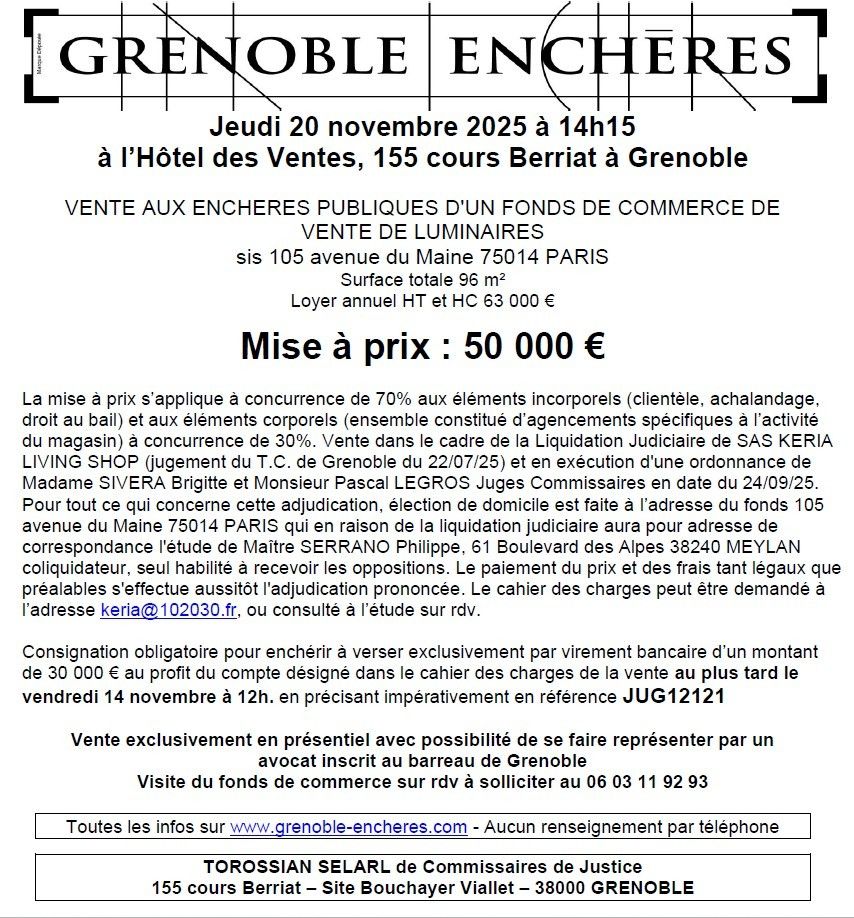 Marque Déposée

GRENOBLE ENCHÈRES

Jeudi 20 novembre 2025 à 14h15
à l'Hôtel des Ventes, 155 cours Berriat à Grenoble

VENTE AUX ENCHERES PUBLIQUES D'UN FONDS DE COMMERCE DE VENTE DE LUMINAIRES
sis 105 avenue du Maine 75014 PARIS
Surface totale 96 m²
Loyer annuel HT et HC 63 000 €

Mise à prix : 50 000 €

La mise à prix s'applique à concurrence de 70% aux éléments incorporels (clientèle, achalandage, droit au bail) et aux éléments corporels (ensemble constitué d'agencements spécifiques à l'activité du magasin) à concurrence de 30%. Vente dans le cadre de la Liquidation Judiciaire de SAS KERIA LIVING SHOP (jugement du T.C. de Grenoble du 22/07/25) et en exécution d'une ordonnance de Madame SIVERA Brigitte et Monsieur Pascal LEGROS Juges Commissaires en date du 24/09/25. Pour tout ce qui concerne cette adjudication, élection de domicile est faite à l'adresse du fonds 105 avenue du Maine 75014 PARIS qui en raison de la liquidation judiciaire aura pour adresse de correspondance l'étude de Maître SERRANO Philippe, 61 Boulevard des Alpes 38240 MEYLAN coliquidateur, seul habilité à recevoir les oppositions. Le paiement du prix et des frais tant légaux que préalables s'effectue aussitôt l'adjudication prononcée. Le cahier des charges peut être demandé à l'adresse keria@102030.fr, ou consulté à l'étude sur rdv.

Consignation obligatoire pour enchérir à verser exclusivement par virement bancaire d'un montant de 30 000 € au profit du compte désigné dans le cahier des charges de la vente au plus tard le vendredi 14 novembre à 12h. en précisant impérativement en référence JUG12121

Vente exclusivement en présentiel avec possibilité de se faire représenter par un avocat inscrit au barreau de Grenoble
Visite du fonds de commerce sur rdv à solliciter au 06 03 11 92 93

Toutes les infos sur www.grenoble-encheres.com - Aucun renseignement par téléphone

TOROSSIAN SELARL de Commissaires de Justice
155 cours Berriat – Site Bouchayer Viallet – 38000 GRENOBLE